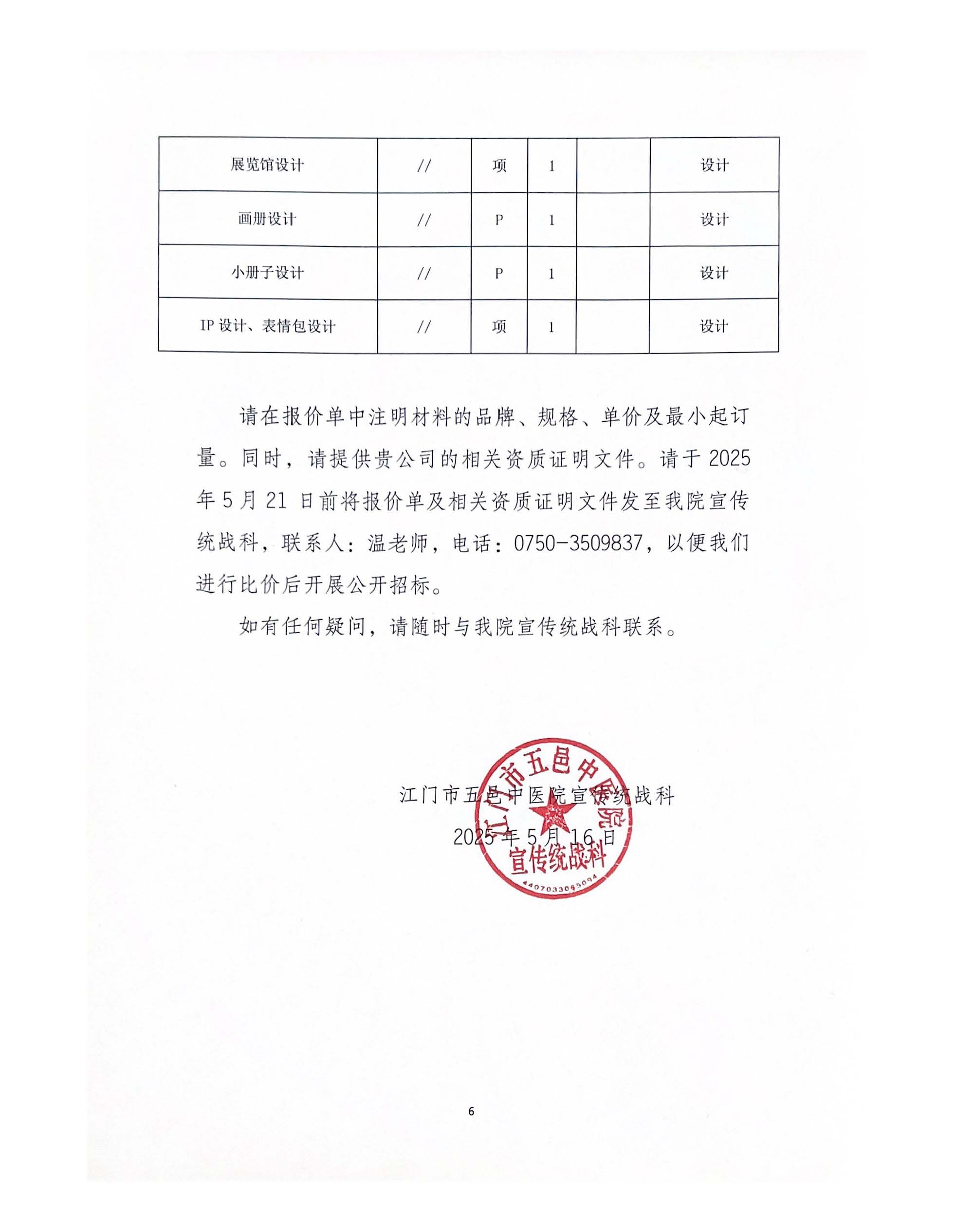 | 展览馆设计 | // | 项 | 1 |  | 设计 |
|---|---|---|---|---|---|
| 画册设计 | // | P | 1 |  | 设计 |
| 小册子设计 | // | P | 1 |  | 设计 |
| IP 设计、表情包设计 | // | 项 | 1 |  | 设计 |

请在报价单中注明材料的品牌、规格、单价及最小起订量。同时，请提供贵公司的相关资质证明文件。请于 2025 年 5 月 21 日前将报价单及相关资质证明文件发至我院宣传统战科，联系人：温老师，电话：0750-3509837，以便我们进行比价后开展公开招标。

如有任何疑问，请随时与我院宣传统战科联系。

江门市五邑中医院宣传统战科
2025 年 5 月 16 日

江门市五邑中医院
宣传统战科
4407033065094

6